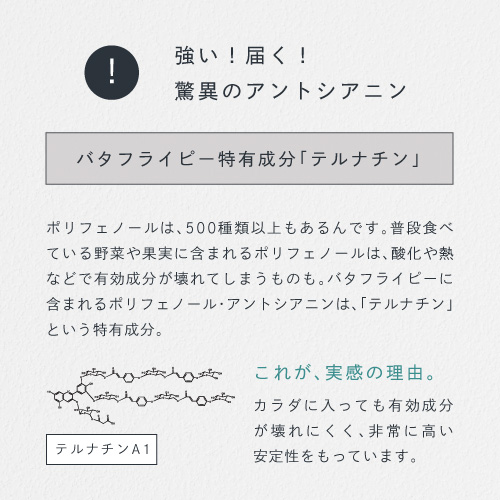 !

強い！届く！
驚異のアントシアニン

バタフライピー特有成分「テルナチン」

ポリフェノールは、500種類以上もあるんです。普段食べている野菜や果実に含まれるポリフェノールは、酸化や熱などで有効成分が壊れてしまうものも。バタフライピーに含まれるポリフェノール･アントシアニンは、「テルナチン」という特有成分。

テルナチンA1

これが、実感の理由。

カラダに入っても有効成分が壊れにくく、非常に高い安定性をもっています。